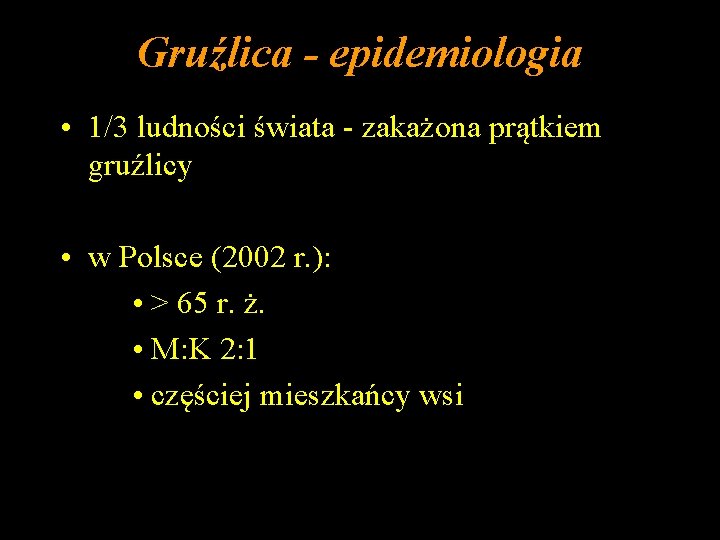 Gruźlica - epidemiologia

• 1/3 ludności świata - zakażona prątkiem gruźlicy

• w Polsce (2002 r.):

• > 65 r. ż.

• M:K 2:1

• częściej mieszkańcy wsi